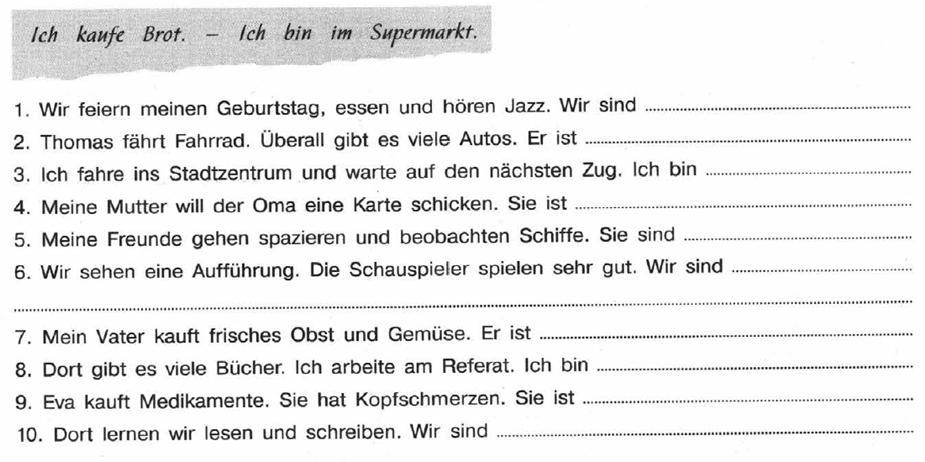 Ich kaufe Brot. – Ich bin im Supermarkt.

1. Wir feiern meinen Geburtstag, essen und hören Jazz. Wir sind ____
2. Thomas fährt Fahrrad. Überall gibt es viele Autos. Er ist ____
3. Ich fahre ins Stadtzentrum und warte auf den nächsten Zug. Ich bin ____
4. Meine Mutter will der Oma eine Karte schicken. Sie ist ____
5. Meine Freunde gehen spazieren und beobachten Schiffe. Sie sind ____
6. Wir sehen eine Aufführung. Die Schauspieler spielen sehr gut. Wir sind ____
____
7. Mein Vater kauft frisches Obst und Gemüse. Er ist ____
8. Dort gibt es viele Bücher. Ich arbeite am Referat. Ich bin ____
9. Eva kauft Medikamente. Sie hat Kopfschmerzen. Sie ist ____
10. Dort lernen wir lesen und schreiben. Wir sind ____